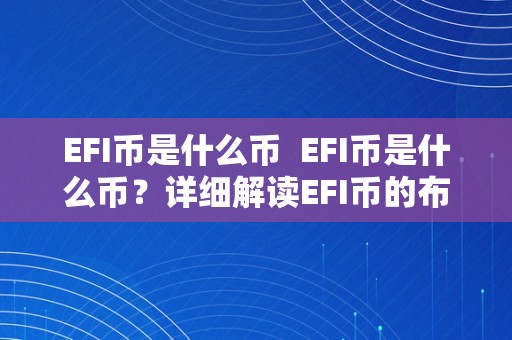 EFI币是什么币  EFI币是什么币？详细解读EFI币的布